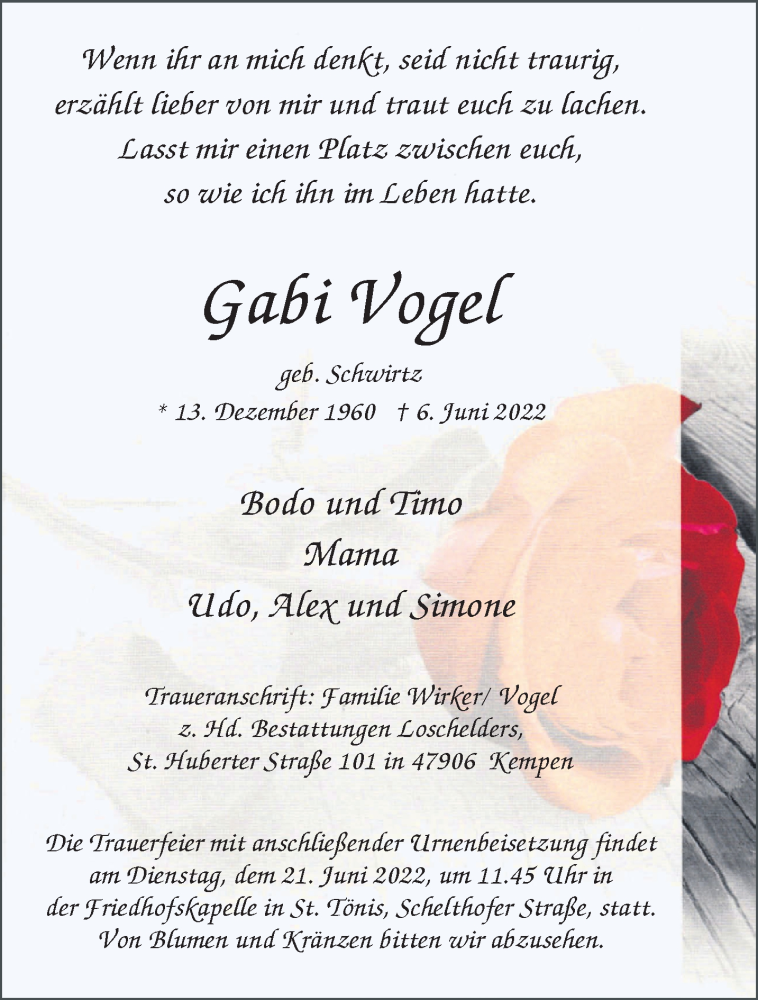 Wenn ihr an mich denkt, seid nicht traurig, erzählt lieber von mir und traut euch zu lachen. Lasst mir einen Platz zwischen euch, so wie ich ihn im Leben hatte.

Gabi Vogel

geb. Schwirtz

* 13. Dezember 1960 † 6. Juni 2022

Bodo und Timo
Mama
Udo, Alex und Simone

Traueranschrift: Familie Wirker/ Vogel
z. Hd. Bestattungen Loschelders,
St. Huberter Straße 101 in 47906 Kempen

Die Trauerfeier mit anschließender Urnenbeisetzung findet am Dienstag, dem 21. Juni 2022, um 11.45 Uhr in der Friedhofskapelle in St. Tönis, Schelthofer Straße, statt. Von Blumen und Kränzen bitten wir abzusehen.